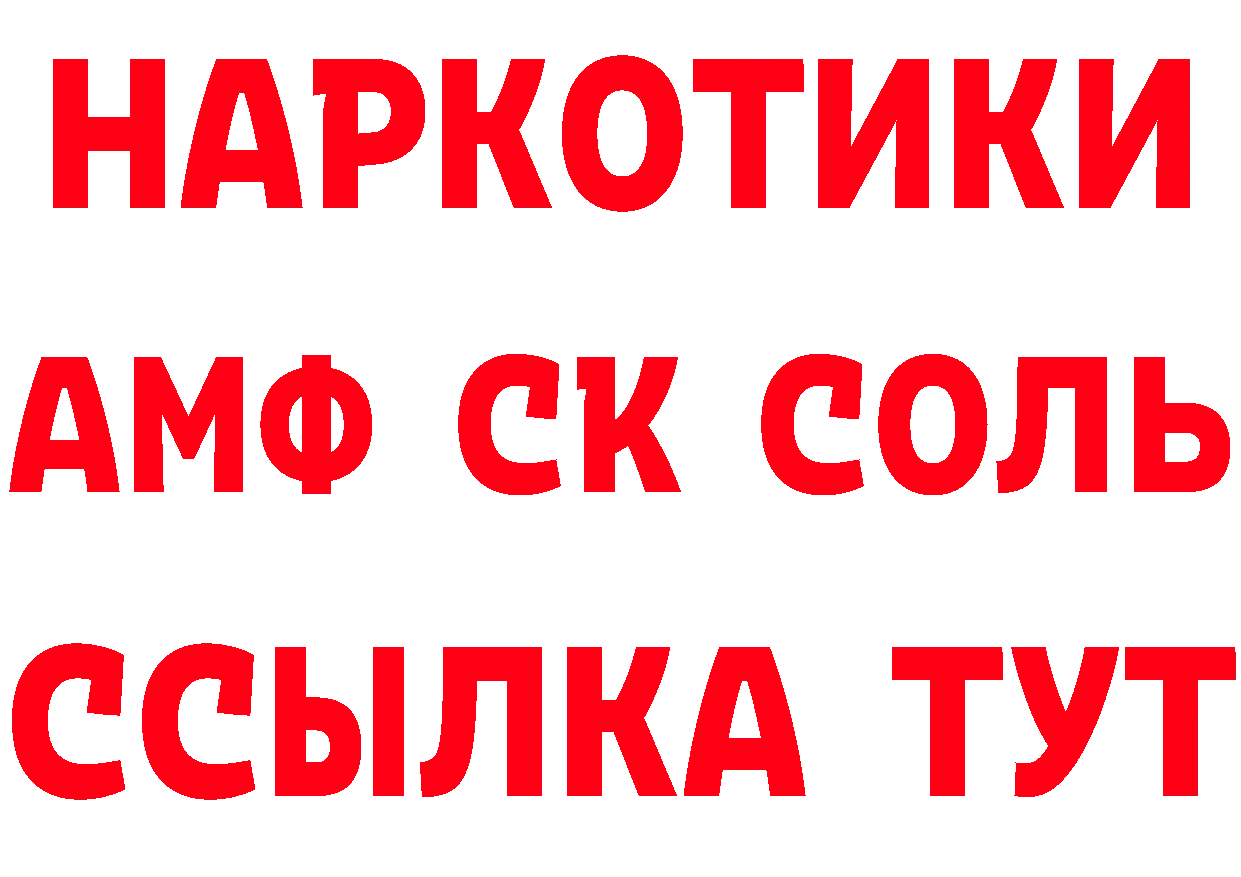 НАРКОТИКИ

АМФ СК СОЛЬ

ССЫЛКА ТУТ